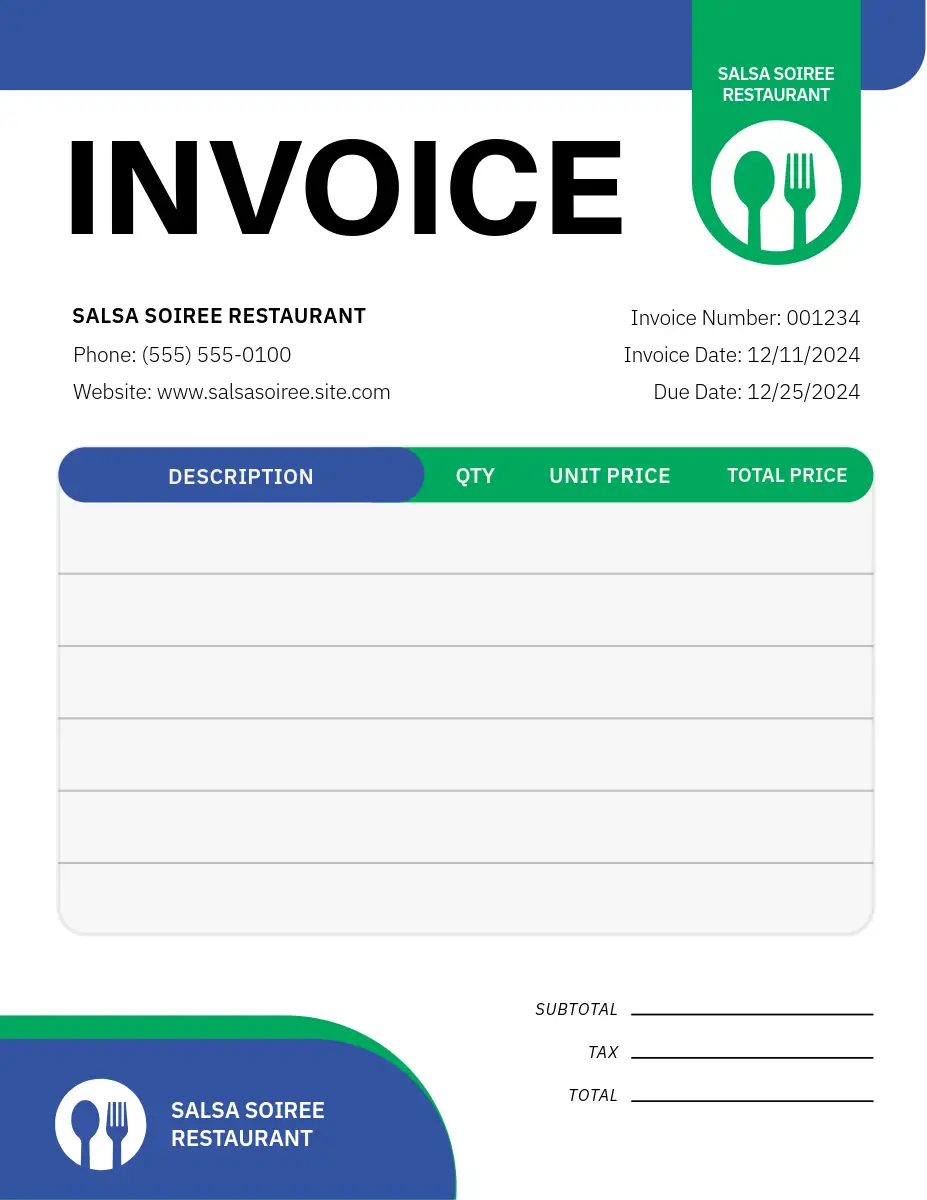 SALSA SOIREE RESTAURANT

INVOICE

SALSA SOIREE RESTAURANT
Phone: (555) 555-0100
Website: www.salsasoiree.site.com

Invoice Number: 001234
Invoice Date: 12/11/2024
Due Date: 12/25/2024

| DESCRIPTION | QTY | UNIT PRICE | TOTAL PRICE |
|---|---|---|---|
| | | | |
| | | | |
| | | | |
| | | | |
| | | | |
| | | | |

SUBTOTAL
TAX
TOTAL

SALSA SOIREE RESTAURANT